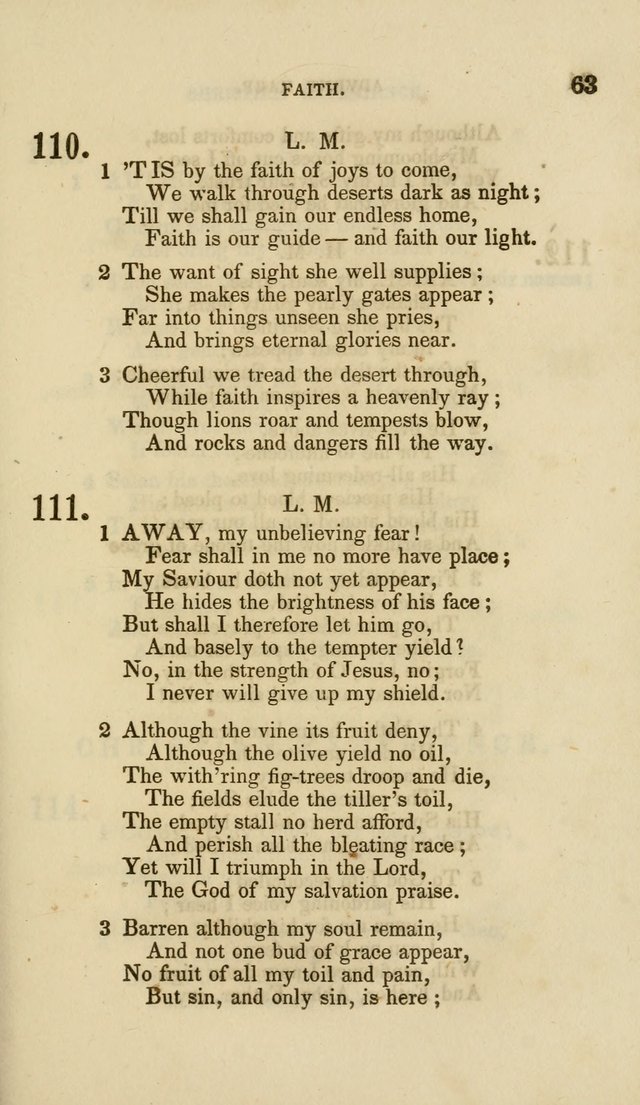 FAITH. 63

110. L. M.

1 'TIS by the faith of joys to come,
We walk through deserts dark as night;
Till we shall gain our endless home,
Faith is our guide — and faith our light.

2 The want of sight she well supplies;
She makes the pearly gates appear;
Far into things unseen she pries,
And brings eternal glories near.

3 Cheerful we tread the desert through,
While faith inspires a heavenly ray;
Though lions roar and tempests blow,
And rocks and dangers fill the way.

111. L. M.

1 AWAY, my unbelieving fear!
Fear shall in me no more have place;
My Saviour doth not yet appear,
He hides the brightness of his face;
But shall I therefore let him go,
And basely to the tempter yield?
No, in the strength of Jesus, no;
I never will give up my shield.

2 Although the vine its fruit deny,
Although the olive yield no oil,
The with'ring fig-trees droop and die,
The fields elude the tiller's toil,
The empty stall no herd afford,
And perish all the bleating race;
Yet will I triumph in the Lord,
The God of my salvation praise.

3 Barren although my soul remain,
And not one bud of grace appear,
No fruit of all my toil and pain,
But sin, and only sin, is here;